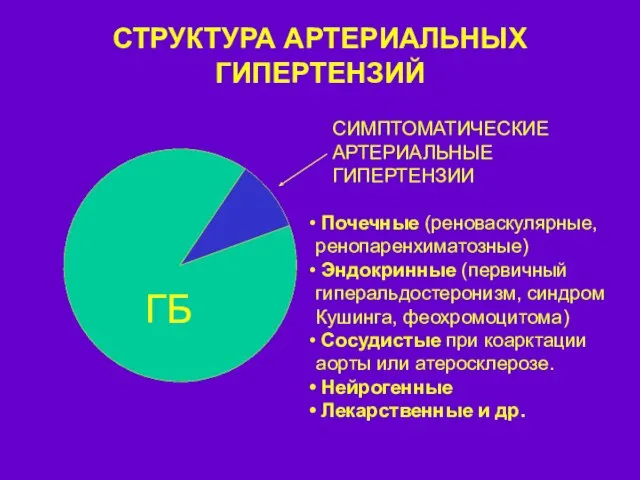 СТРУКТУРА АРТЕРИАЛЬНЫХ ГИПЕРТЕНЗИЙ

СИМПТОМАТИЧЕСКИЕ АРТЕРИАЛЬНЫЕ ГИПЕРТЕНЗИИ

ГБ

• Почечные (реноваскулярные, ренопаренхиматозные)
• Эндокринные (первичный гиперальдостеронизм, синдром Кушинга, феохромоцитома)
• Сосудистые при коарктации аорты или атеросклерозе.
• Нейрогенные
• Лекарственные и др.